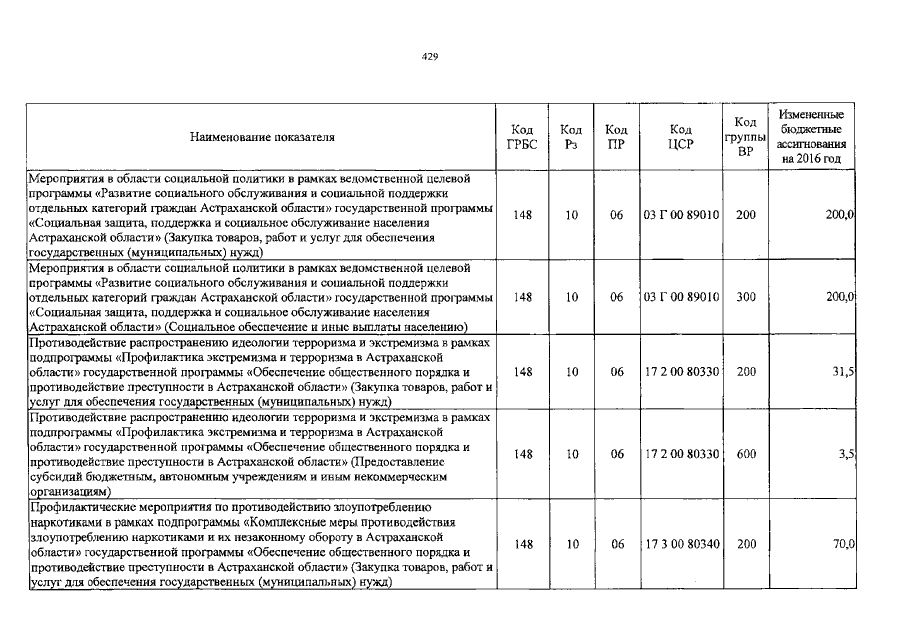 429

| Наименование показателя | Код ГРБС | Код Рз | Код ПР | Код ЦСР | Код группы ВР | Измененные бюджетные ассигнования на 2016 год |
|---|---|---|---|---|---|---|
| Мероприятия в области социальной политики в рамках ведомственной целевой программы «Развитие социального обслуживания и социальной поддержки отдельных категорий граждан Астраханской области» государственной программы «Социальная защита, поддержка и социальное обслуживание населения Астраханской области» (Закупка товаров, работ и услуг для обеспечения государственных (муниципальных) нужд) | 148 | 10 | 06 | 03 Г 00 89010 | 200 | 200,0 |
| Мероприятия в области социальной политики в рамках ведомственной целевой программы «Развитие социального обслуживания и социальной поддержки отдельных категорий граждан Астраханской области» государственной программы «Социальная защита, поддержка и социальное обслуживание населения Астраханской области» (Социальное обеспечение и иные выплаты населению) | 148 | 10 | 06 | 03 Г 00 89010 | 300 | 200,0 |
| Противодействие распространению идеологии терроризма и экстремизма в рамках подпрограммы «Профилактика экстремизма и терроризма в Астраханской области» государственной программы «Обеспечение общественного порядка и противодействие преступности в Астраханской области» (Закупка товаров, работ и услуг для обеспечения государственных (муниципальных) нужд) | 148 | 10 | 06 | 17 2 00 80330 | 200 | 31,5 |
| Противодействие распространению идеологии терроризма и экстремизма в рамках подпрограммы «Профилактика экстремизма и терроризма в Астраханской области» государственной программы «Обеспечение общественного порядка и противодействие преступности в Астраханской области» (Предоставление субсидий бюджетным, автономным учреждениям и иным некоммерческим организациям) | 148 | 10 | 06 | 17 2 00 80330 | 600 | 3,5 |
| Профилактические мероприятия по противодействию злоупотреблению наркотиками в рамках подпрограммы «Комплексные меры противодействия злоупотреблению наркотиками и их незаконному обороту в Астраханской области» государственной программы «Обеспечение общественного порядка и противодействие преступности в Астраханской области» (Закупка товаров, работ и услуг для обеспечения государственных (муниципальных) нужд) | 148 | 10 | 06 | 17 3 00 80340 | 200 | 70,0 |